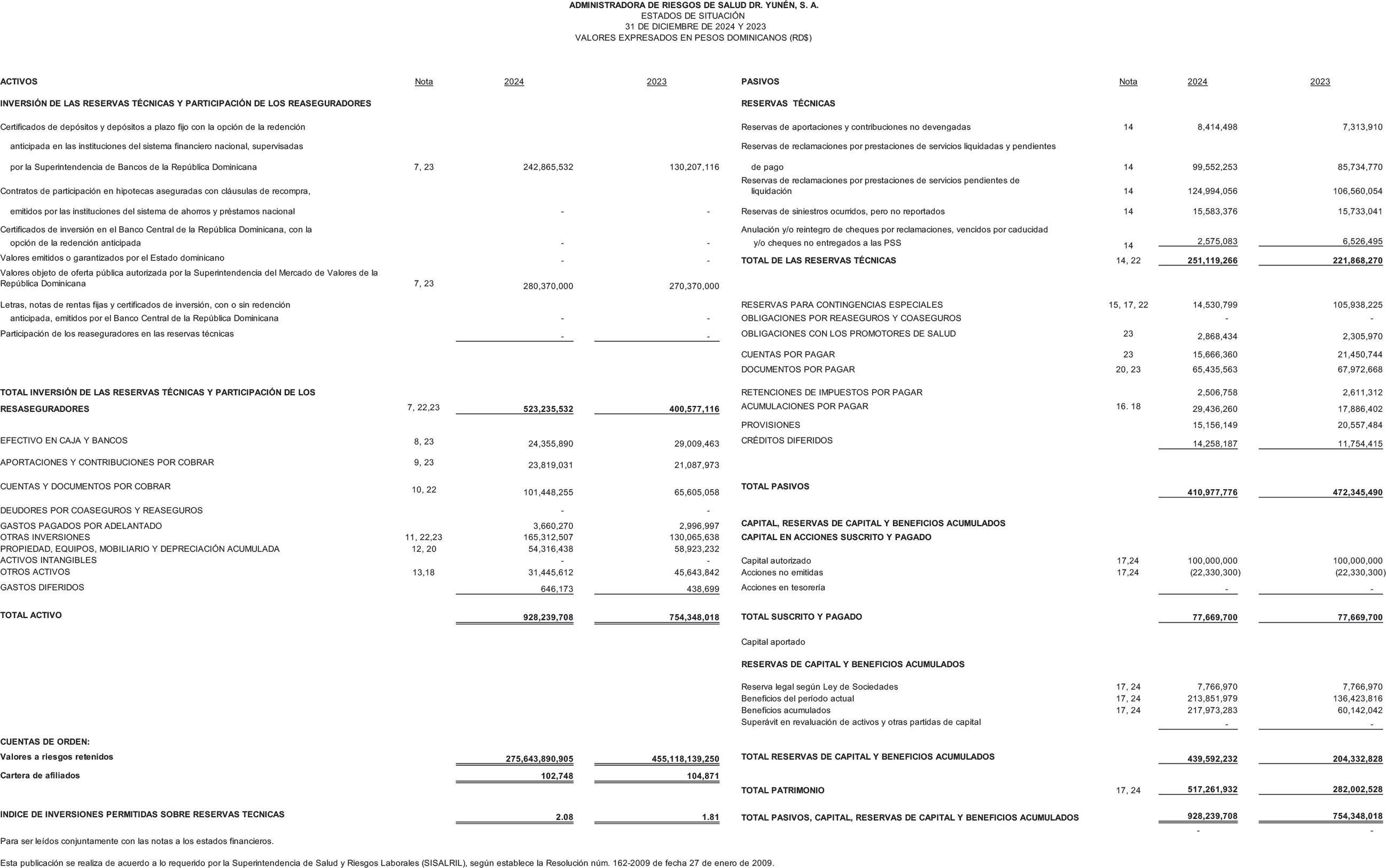 ADMINISTRADORA DE RIESGOS DE SALUD DR. YUNÉN, S. A.
ESTADOS DE SITUACIÓN
31 DE DICIEMBRE DE 2024 Y 2023
VALORES EXPRESADOS EN PESOS DOMINICANOS (RD$)

| ACTIVOS | Nota | 2024 | 2023 |
|---|---|---|---|
| INVERSIÓN DE LAS RESERVAS TÉCNICAS Y PARTICIPACIÓN DE LOS REASEGURADORES | | | |
| Certificados de depósitos y depósitos a plazo fijo con la opción de la redención anticipada en las instituciones del sistema financiero nacional, supervisadas por la Superintendencia de Bancos de la República Dominicana | 7, 23 | 242,865,532 | 130,207,116 |
| Contratos de participación en hipotecas aseguradas con cláusulas de recompra, emitidos por las instituciones del sistema de ahorros y préstamos nacional | | - | - |
| Certificados de inversión en el Banco Central de la República Dominicana, con la opción de la redención anticipada | | - | - |
| Valores emitidos o garantizados por el Estado dominicano | | - | - |
| Valores objeto de oferta pública autorizada por la Superintendencia del Mercado de Valores de la República Dominicana | 7, 23 | 280,370,000 | 270,370,000 |
| Letras, notas de rentas fijas y certificados de inversión, con o sin redención anticipada, emitidos por el Banco Central de la República Dominicana | | - | - |
| Participación de los reaseguradores en las reservas técnicas | | - | - |
| TOTAL INVERSIÓN DE LAS RESERVAS TÉCNICAS Y PARTICIPACIÓN DE LOS RESASEGURADORES | 7, 22,23 | 523,235,532 | 400,577,116 |
| EFECTIVO EN CAJA Y BANCOS | 8, 23 | 24,355,890 | 29,009,463 |
| APORTACIONES Y CONTRIBUCIONES POR COBRAR | 9, 23 | 23,819,031 | 21,087,973 |
| CUENTAS Y DOCUMENTOS POR COBRAR | 10, 22 | 101,448,255 | 65,605,058 |
| DEUDORES POR COASEGUROS Y REASEGUROS | | - | - |
| GASTOS PAGADOS POR ADELANTADO | | 3,660,270 | 2,996,997 |
| OTRAS INVERSIONES | 11, 22,23 | 165,312,507 | 130,065,638 |
| PROPIEDAD, EQUIPOS, MOBILIARIO Y DEPRECIACIÓN ACUMULADA | 12, 20 | 54,316,438 | 58,923,232 |
| ACTIVOS INTANGIBLES | | - | - |
| OTROS ACTIVOS | 13,18 | 31,445,612 | 45,643,842 |
| GASTOS DIFERIDOS | | 646,173 | 438,699 |
| TOTAL ACTIVO | | 928,239,708 | 754,348,018 |
| CUENTAS DE ORDEN: | | | |
| Valores a riesgos retenidos | | 275,643,890,905 | 455,118,139,250 |
| Cartera de afiliados | | 102,748 | 104,871 |
| INDICE DE INVERSIONES PERMITIDAS SOBRE RESERVAS TECNICAS | | 2.08 | 1.81 |

| PASIVOS | Nota | 2024 | 2023 |
|---|---|---|---|
| RESERVAS TÉCNICAS | | | |
| Reservas de aportaciones y contribuciones no devengadas | 14 | 8,414,498 | 7,313,910 |
| Reservas de reclamaciones por prestaciones de servicios liquidadas y pendientes de pago | 14 | 99,552,253 | 85,734,770 |
| Reservas de reclamaciones por prestaciones de servicios pendientes de liquidación | 14 | 124,994,056 | 106,560,054 |
| Reservas de siniestros ocurridos, pero no reportados | 14 | 15,583,376 | 15,733,041 |
| Anulación y/o reintegro de cheques por reclamaciones, vencidos por caducidad y/o cheques no entregados a las PSS | 14 | 2,575,083 | 6,526,495 |
| TOTAL DE LAS RESERVAS TÉCNICAS | 14, 22 | 251,119,266 | 221,868,270 |
| RESERVAS PARA CONTINGENCIAS ESPECIALES | 15, 17, 22 | 14,530,799 | 105,938,225 |
| OBLIGACIONES POR REASEGUROS Y COASEGUROS | | - | - |
| OBLIGACIONES CON LOS PROMOTORES DE SALUD | 23 | 2,868,434 | 2,305,970 |
| CUENTAS POR PAGAR | 23 | 15,666,360 | 21,450,744 |
| DOCUMENTOS POR PAGAR | 20, 23 | 65,435,563 | 67,972,668 |
| RETENCIONES DE IMPUESTOS POR PAGAR | | 2,506,758 | 2,611,312 |
| ACUMULACIONES POR PAGAR | 16. 18 | 29,436,260 | 17,886,402 |
| PROVISIONES | | 15,156,149 | 20,557,484 |
| CRÉDITOS DIFERIDOS | | 14,258,187 | 11,754,415 |
| TOTAL PASIVOS | | 410,977,776 | 472,345,490 |
| CAPITAL, RESERVAS DE CAPITAL Y BENEFICIOS ACUMULADOS | | | |
| CAPITAL EN ACCIONES SUSCRITO Y PAGADO | | | |
| Capital autorizado | 17,24 | 100,000,000 | 100,000,000 |
| Acciones no emitidas | 17,24 | (22,330,300) | (22,330,300) |
| Acciones en tesorería | | - | - |
| TOTAL SUSCRITO Y PAGADO | | 77,669,700 | 77,669,700 |
| Capital aportado | | | |
| RESERVAS DE CAPITAL Y BENEFICIOS ACUMULADOS | | | |
| Reserva legal según Ley de Sociedades | 17, 24 | 7,766,970 | 7,766,970 |
| Beneficios del período actual | 17, 24 | 213,851,979 | 136,423,816 |
| Beneficios acumulados | 17, 24 | 217,973,283 | 60,142,042 |
| Superávit en revaluación de activos y otras partidas de capital | | - | - |
| TOTAL RESERVAS DE CAPITAL Y BENEFICIOS ACUMULADOS | | 439,592,232 | 204,332,828 |
| TOTAL PATRIMONIO | 17, 24 | 517,261,932 | 282,002,528 |
| TOTAL PASIVOS, CAPITAL, RESERVAS DE CAPITAL Y BENEFICIOS ACUMULADOS | | 928,239,708 | 754,348,018 |
| | | - | - |

Para ser leídos conjuntamente con las notas a los estados financieros.

Esta publicación se realiza de acuerdo a lo requerido por la Superintendencia de Salud y Riesgos Laborales (SISALRIL), según establece la Resolución núm. 162-2009 de fecha 27 de enero de 2009.